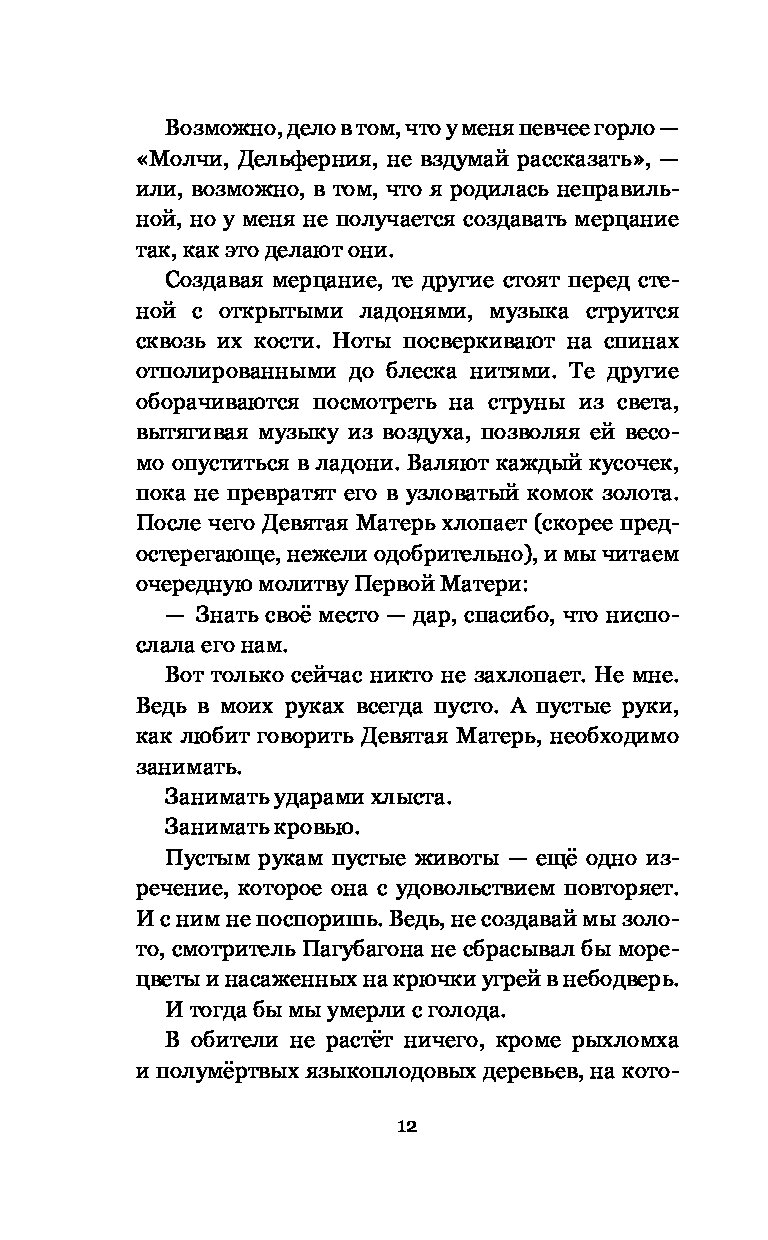 Возможно, дело в том, что у меня певчее горло — «Молчи, Дельферния, не вздумай рассказать», — или, возможно, в том, что я родилась неправильной, но у меня не получается создавать мерцание так, как это делают они.

Создавая мерцание, те другие стоят перед стеной с открытыми ладонями, музыка струится сквозь их кости. Ноты посверкивают на спинах отполированными до блеска нитями. Те другие оборачиваются посмотреть на струны из света, вытягивая музыку из воздуха, позволяя ей весомо опуститься в ладони. Валяют каждый кусочек, пока не превратят его в узловатый комок золота. После чего Девятая Матерь хлопает (скорее предостерегающе, нежели одобрительно), и мы читаем очередную молитву Первой Матери:

— Знать своё место — дар, спасибо, что ниспослала его нам.

Вот только сейчас никто не захлопает. Не мне. Ведь в моих руках всегда пусто. А пустые руки, как любит говорить Девятая Матерь, необходимо занимать.

Занимать ударами хлыста.

Занимать кровью.

Пустым рукам пустые животы — ещё одно изречение, которое она с удовольствием повторяет. И с ним не поспоришь. Ведь, не создавай мы золото, смотритель Пагубагона не сбрасывал бы морецветы и насаженных на крючки угрей в небодверь.

И тогда бы мы умерли с голода.

В обители не растёт ничего, кроме рыхломха и полумёртвых языкоплодовых деревьев, на кото-

12